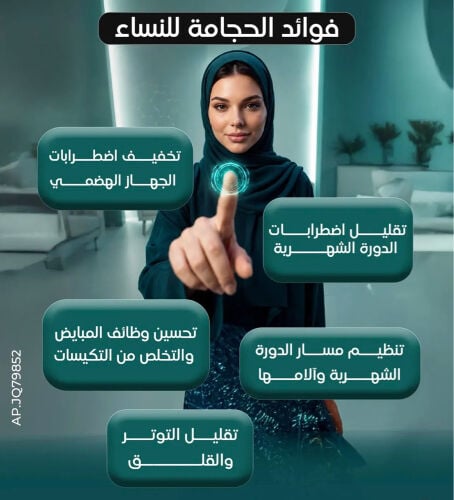 فوائد الحجامة للنساء

تخفيف اضطرابات الجهاز الهضمي

تقليل اضطرابات الدورة الشهرية

تحسين وظائف المبايض والتخلص من التكيسات

تنظيم مسار الدورة الشهرية وآلامها

تقليل التوتر والقلق

AP.JQ79852